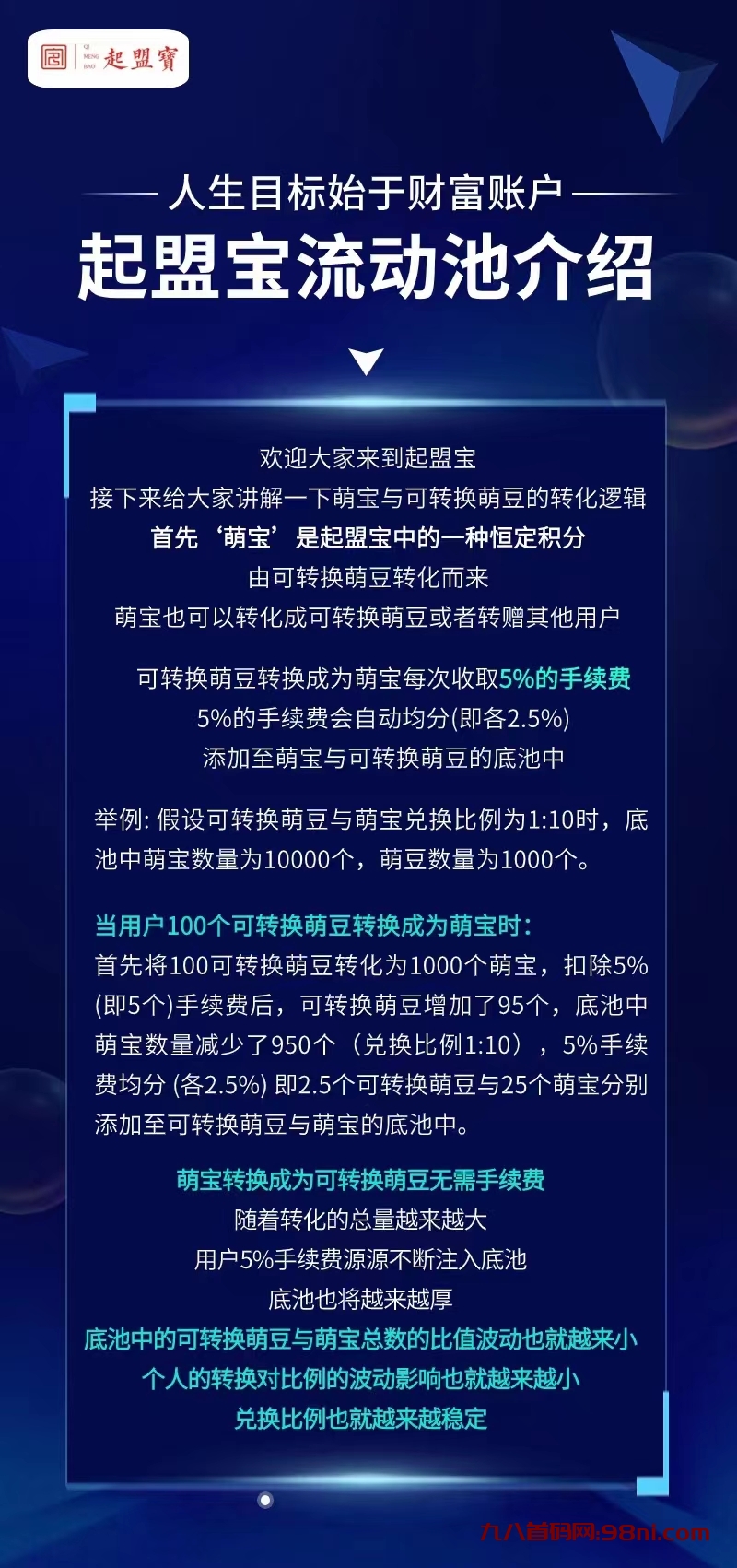 QI MENG BAO 起盟寶

人生目标始于财富账户
起盟宝流动池介绍

欢迎大家来到起盟宝
接下来给大家讲解一下萌宝与可转换萌豆的转化逻辑
首先‘萌宝’是起盟宝中的一种恒定积分
由可转换萌豆转化而来
萌宝也可以转化成可转换萌豆或者转赠其他用户

可转换萌豆转换成为萌宝每次收取5%的手续费
5%的手续费会自动均分(即各2.5%)
添加至萌宝与可转换萌豆的底池中

举例: 假设可转换萌豆与萌宝兑换比例为1:10时，底池中萌宝数量为10000个，萌豆数量为1000个。

当用户100个可转换萌豆转换成为萌宝时:
首先将100可转换萌豆转化为1000个萌宝，扣除5%(即5个)手续费后，可转换萌豆增加了95个，底池中萌宝数量减少了950个（兑换比例1:10），5%手续费均分 (各2.5%) 即2.5个可转换萌豆与25个萌宝分别添加至可转换萌豆与萌宝的底池中。

萌宝转换成为可转换萌豆无需手续费
随着转化的总量越来越大
用户5%手续费源源不断注入底池
底池也将越来越厚
底池中的可转换萌豆与萌宝总数的比值波动也就越来小
个人的转换对比例的波动影响也就越来越小
兑换比例也就越来越稳定

九八首码网:98ni.com